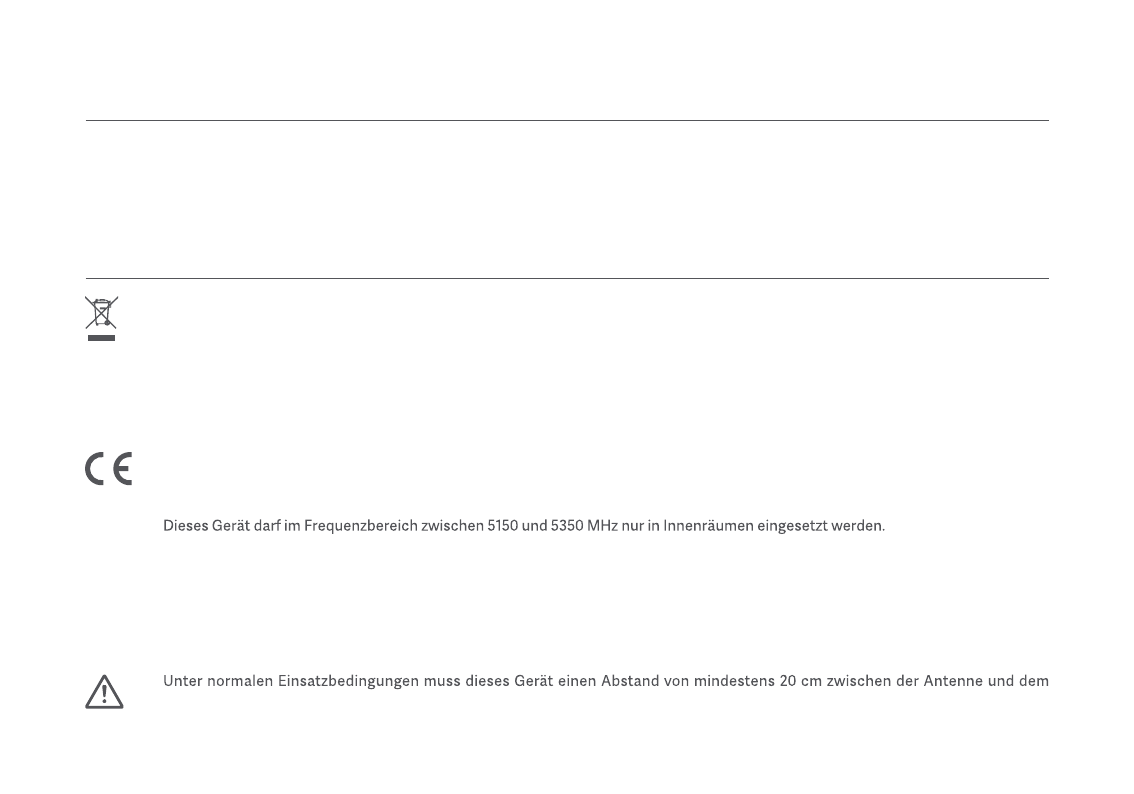 Dieses Gerät darf im Frequenzbereich zwischen 5150 und 5350 MHz nur in Innenräumen eingesetzt werden.

Unter normalen Einsatzbedingungen muss dieses Gerät einen Abstand von mindestens 20 cm zwischen der Antenne und dem